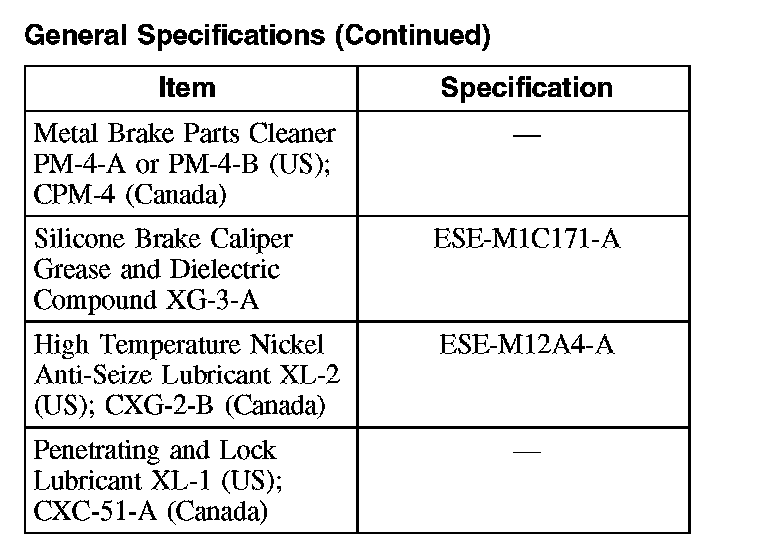 General Specifications (Continued)

| Item | Specification |
|---|---|
| Metal Brake Parts Cleaner PM-4-A or PM-4-B (US); CPM-4 (Canada) | — |
| Silicone Brake Caliper Grease and Dielectric Compound XG-3-A | ESE-M1C171-A |
| High Temperature Nickel Anti-Seize Lubricant XL-2 (US); CXG-2-B (Canada) | ESE-M12A4-A |
| Penetrating and Lock Lubricant XL-1 (US); CXC-51-A (Canada) | — |